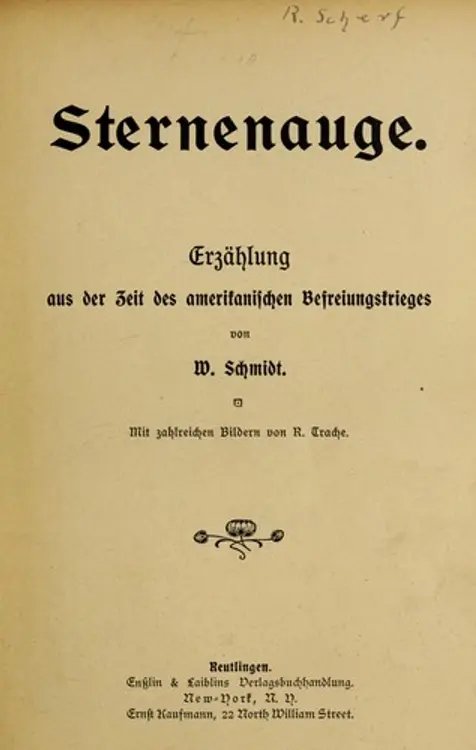 R. Scherf

Sternenauge.

Erzählung
aus der Zeit des amerikanischen Befreiungskrieges
von
W. Schmidt.

Mit zahlreichen Bildern von R. Trache.

Reutlingen.
Enßlin & Laiblins Verlagsbuchhandlung.
New-York, N. Y.
Ernst Kaufmann, 22 North William Street.